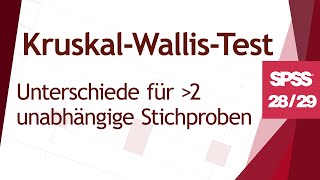 Kruskal-Wallis-Test

Unterschiede für >2 unabhängige Stichproben

SPSS 28/29